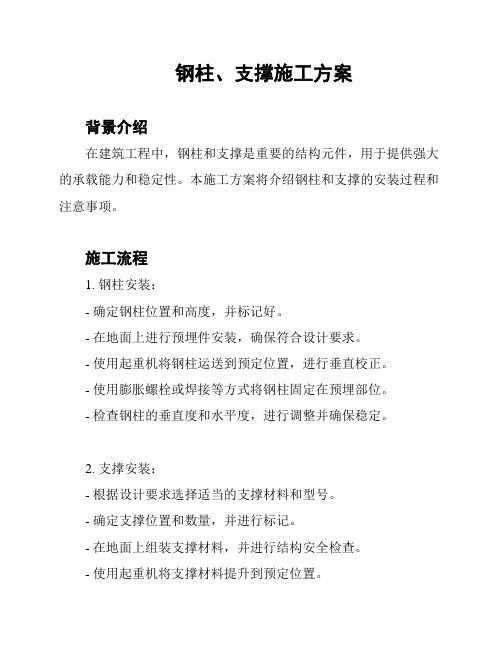 钢柱、支撑施工方案

背景介绍

在建筑工程中，钢柱和支撑是重要的结构元件，用于提供强大的承载能力和稳定性。本施工方案将介绍钢柱和支撑的安装过程和注意事项。

施工流程

1. 钢柱安装：

- 确定钢柱位置和高度，并标记好。

- 在地面上进行预埋件安装，确保符合设计要求。

- 使用起重机将钢柱运送到预定位置，进行垂直校正。

- 使用膨胀螺栓或焊接等方式将钢柱固定在预埋部位。

- 检查钢柱的垂直度和水平度，进行调整并确保稳定。

2. 支撑安装：

- 根据设计要求选择适当的支撑材料和型号。

- 确定支撑位置和数量，并进行标记。

- 在地面上组装支撑材料，并进行结构安全检查。

- 使用起重机将支撑材料提升到预定位置。